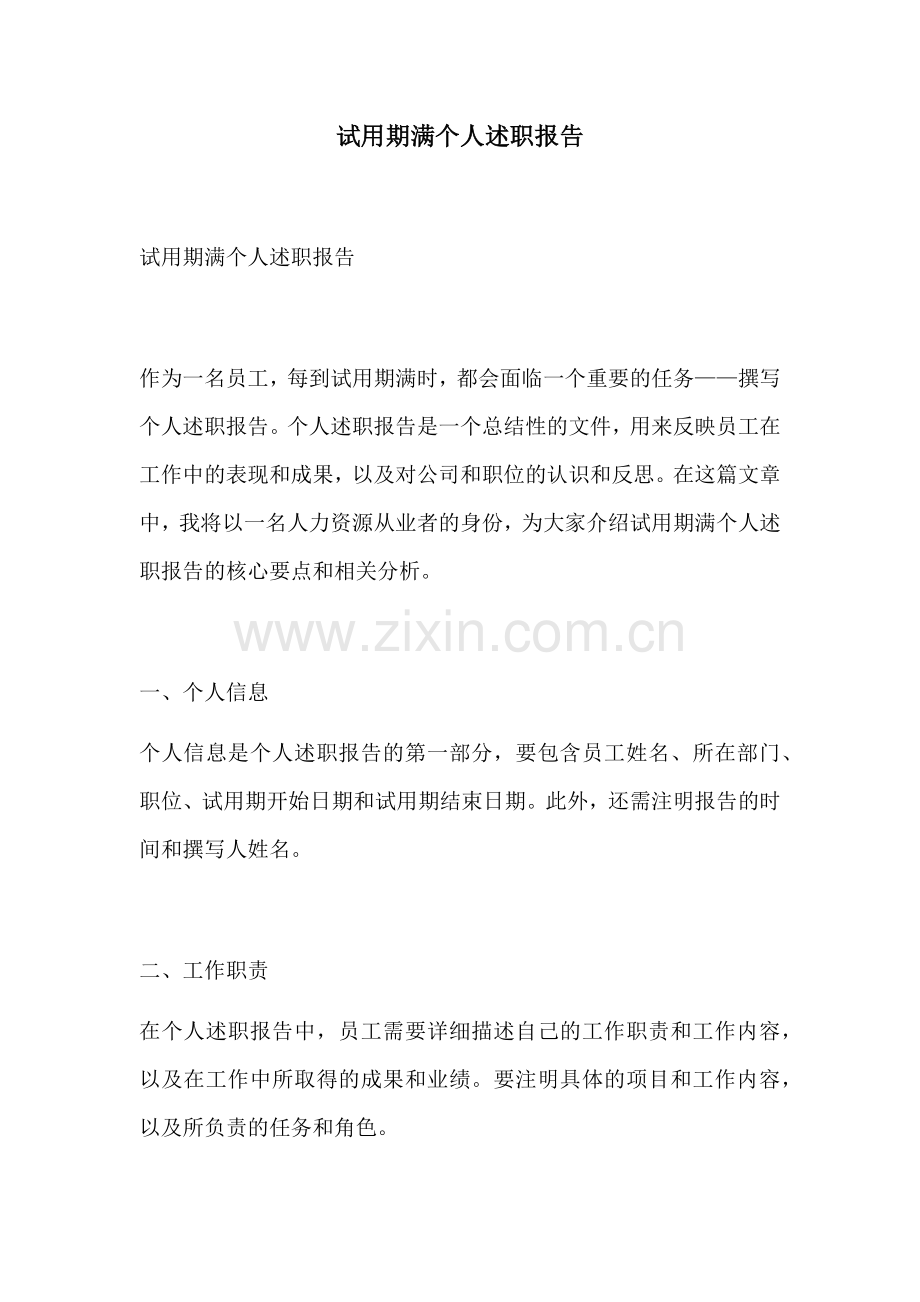 试用期满个人述职报告

试用期满个人述职报告

作为一名员工，每到试用期满时，都会面临一个重要的任务——撰写个人述职报告。个人述职报告是一个总结性的文件，用来反映员工在工作中的表现和成果，以及对公司和职位的认识和反思。在这篇文章中，我将以一名人力资源从业者的身份，为大家介绍试用期满个人述职报告的核心要点和相关分析。

一、个人信息

个人信息是个人述职报告的第一部分，要包含员工姓名、所在部门、职位、试用期开始日期和试用期结束日期。此外，还需注明报告的时间和撰写人姓名。

二、工作职责

在个人述职报告中，员工需要详细描述自己的工作职责和工作内容，以及在工作中所取得的成果和业绩。要注明具体的项目和工作内容，以及所负责的任务和角色。

www.zixin.com.cn